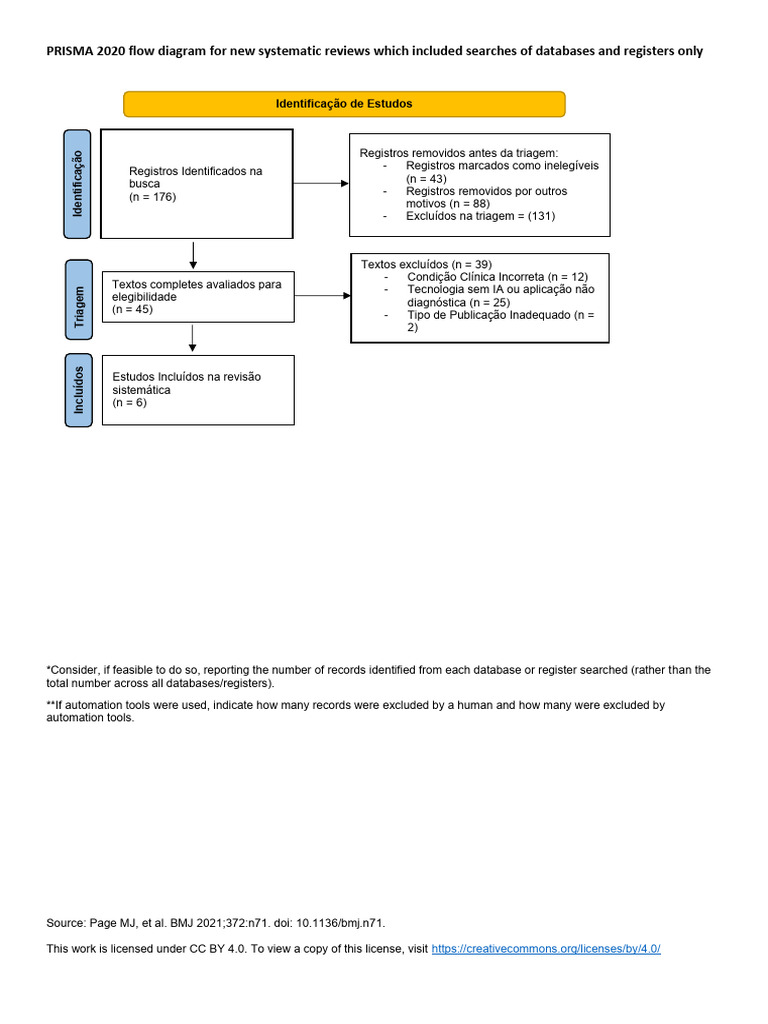 PRISMA 2020 flow diagram for new systematic reviews which included searches of databases and registers only

Identificação de Estudos

Identificação

Registros Identificados na busca
(n = 176)

Registros removidos antes da triagem:
- Registros marcados como inelegíveis (n = 43)
- Registros removidos por outros motivos (n = 88)
- Excluídos na triagem = (131)

Triagem

Textos completes avaliados para elegibilidade
(n = 45)

Textos excluídos (n = 39)
- Condição Clínica Incorreta (n = 12)
- Tecnologia sem IA ou aplicação não diagnóstica (n = 25)
- Tipo de Publicação Inadequado (n = 2)

Incluídos

Estudos Incluídos na revisão sistemática
(n = 6)

*Consider, if feasible to do so, reporting the number of records identified from each database or register searched (rather than the total number across all databases/registers).

**If automation tools were used, indicate how many records were excluded by a human and how many were excluded by automation tools.

Source: Page MJ, et al. BMJ 2021;372:n71. doi: 10.1136/bmj.n71.

This work is licensed under CC BY 4.0. To view a copy of this license, visit https://creativecommons.org/licenses/by/4.0/